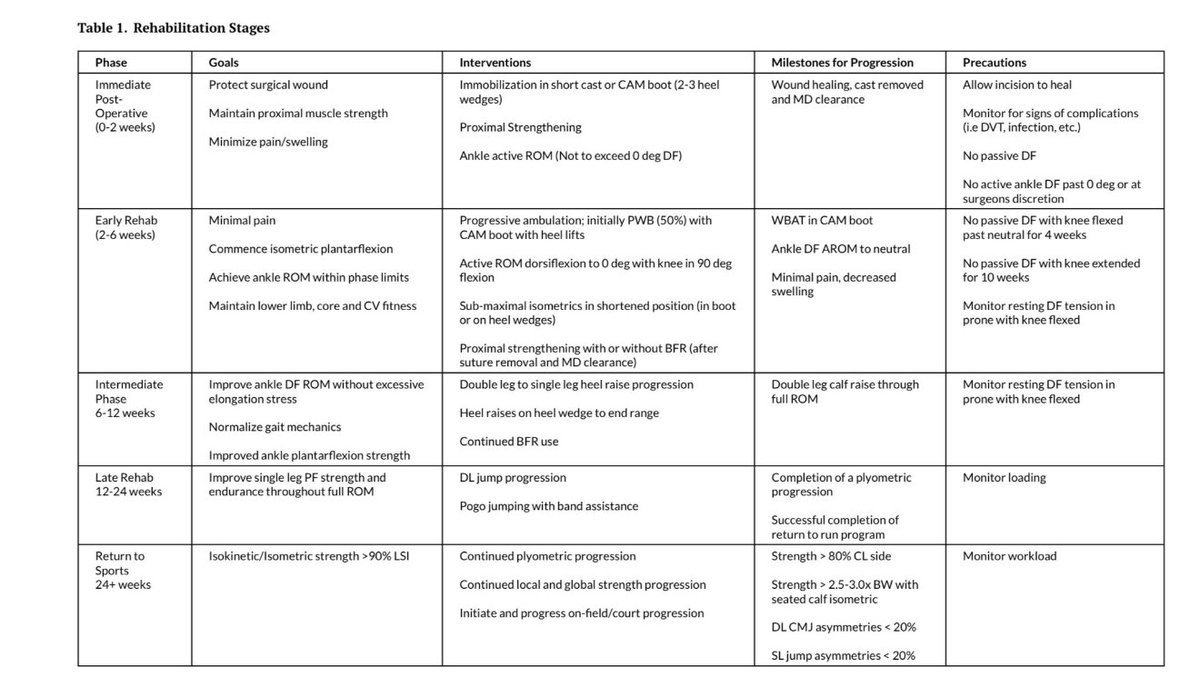 Table 1. Rehabilitation Stages

| Phase | Goals | Interventions | Milestones for Progression | Precautions |
|---|---|---|---|---|
| Immediate Post-Operative (0-2 weeks) | Protect surgical wound<br><br>Maintain proximal muscle strength<br><br>Minimize pain/swelling | Immobilization in short cast or CAM boot (2-3 heel wedges)<br><br>Proximal Strengthening<br><br>Ankle active ROM (Not to exceed 0 deg DF) | Wound healing, cast removed and MD clearance | Allow incision to heal<br><br>Monitor for signs of complications (i.e DVT, infection, etc.)<br><br>No passive DF<br><br>No active ankle DF past 0 deg or at surgeons discretion |
| Early Rehab (2-6 weeks) | Minimal pain<br><br>Commence isometric plantarflexion<br><br>Achieve ankle ROM within phase limits<br><br>Maintain lower limb, core and CV fitness | Progressive ambulation; initially PWB (50%) with CAM boot with heel lifts<br><br>Active ROM dorsiflexion to 0 deg with knee in 90 deg flexion<br><br>Sub-maximal isometrics in shortened position (in boot or on heel wedges)<br><br>Proximal strengthening with or without BFR (after suture removal and MD clearance) | WBAT in CAM boot<br><br>Ankle DF AROM to neutral<br><br>Minimal pain, decreased swelling | No passive DF with knee flexed past neutral for 4 weeks<br><br>No passive DF with knee extended for 10 weeks<br><br>Monitor resting DF tension in prone with knee flexed |
| Intermediate Phase 6-12 weeks | Improve ankle DF ROM without excessive elongation stress<br><br>Normalize gait mechanics<br><br>Improved ankle plantarflexion strength | Double leg to single leg heel raise progression<br><br>Heel raises on heel wedge to end range<br><br>Continued BFR use | Double leg calf raise through full ROM | Monitor resting DF tension in prone with knee flexed |
| Late Rehab 12-24 weeks | Improve single leg PF strength and endurance throughout full ROM | DL jump progression<br><br>Pogo jumping with band assistance | Completion of a plyometric progression<br><br>Successful completion of return to run program | Monitor loading |
| Return to Sports 24+ weeks | Isokinetic/Isometric strength >90% LSI | Continued plyometric progression<br><br>Continued local and global strength progression<br><br>Initiate and progress on-field/court progression | Strength > 80% CL side<br><br>Strength > 2.5-3.0x BW with seated calf isometric<br><br>DL CMJ asymmetries < 20%<br><br>SL jump asymmetries < 20% | Monitor workload |